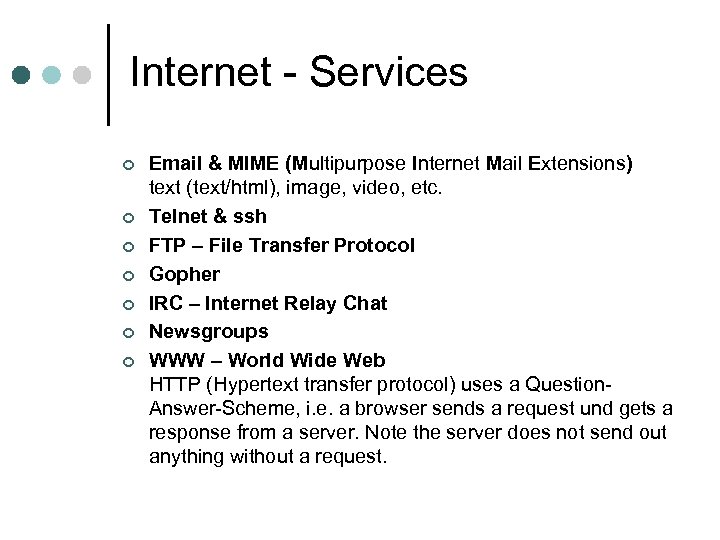 Internet - Services

• Email & MIME (Multipurpose Internet Mail Extensions)
text (text/html), image, video, etc.
• Telnet & ssh
• FTP – File Transfer Protocol
• Gopher
• IRC – Internet Relay Chat
• Newsgroups
• WWW – World Wide Web
HTTP (Hypertext transfer protocol) uses a Question-Answer-Scheme, i.e. a browser sends a request und gets a response from a server. Note the server does not send out anything without a request.